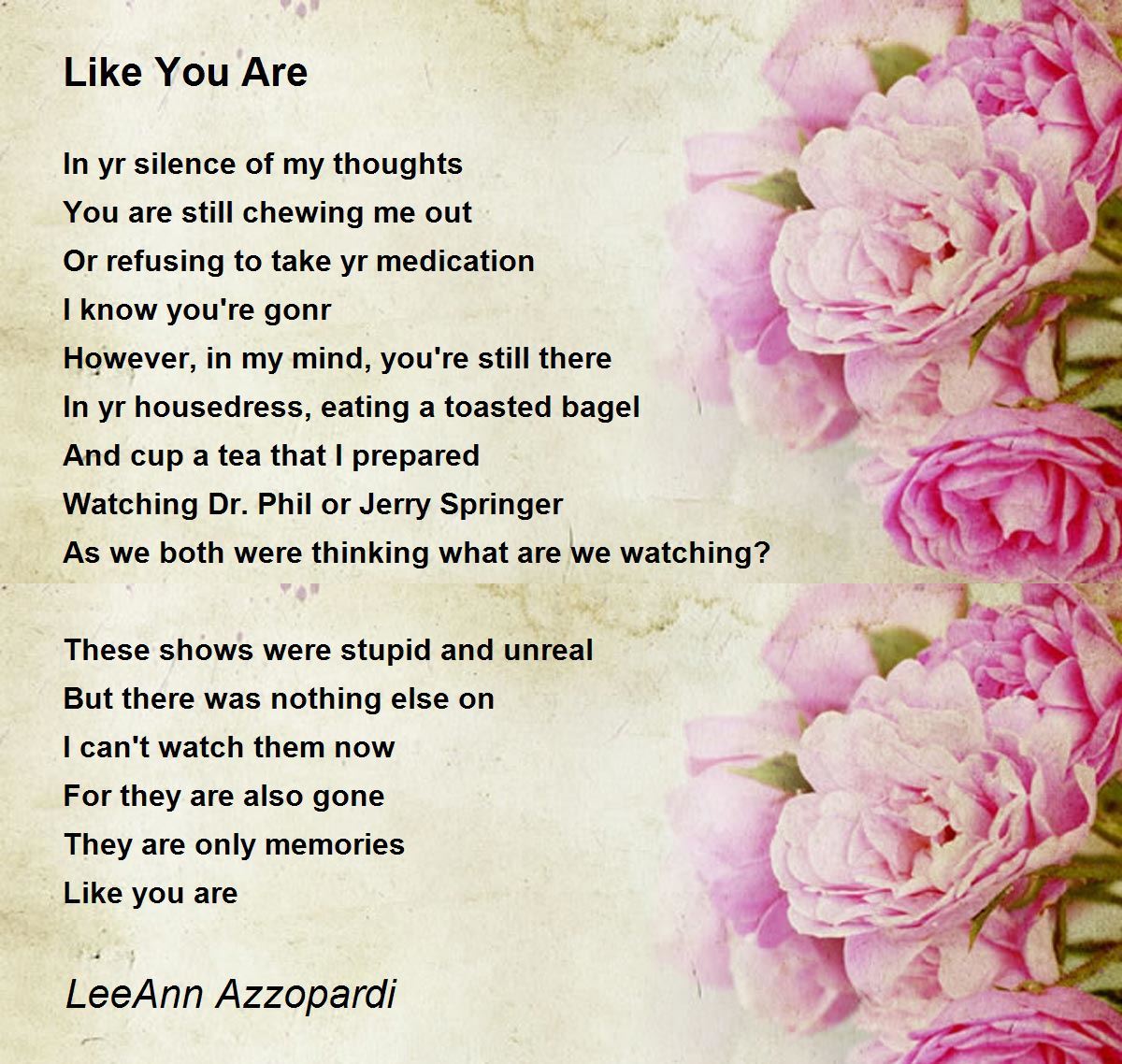 Like You Are

In yr silence of my thoughts
You are still chewing me out
Or refusing to take yr medication
I know you're gonr
However, in my mind, you're still there
In yr housedress, eating a toasted bagel
And cup a tea that I prepared
Watching Dr. Phil or Jerry Springer
As we both were thinking what are we watching?

These shows were stupid and unreal
But there was nothing else on
I can't watch them now
For they are also gone
They are only memories
Like you are

LeeAnn Azzopardi